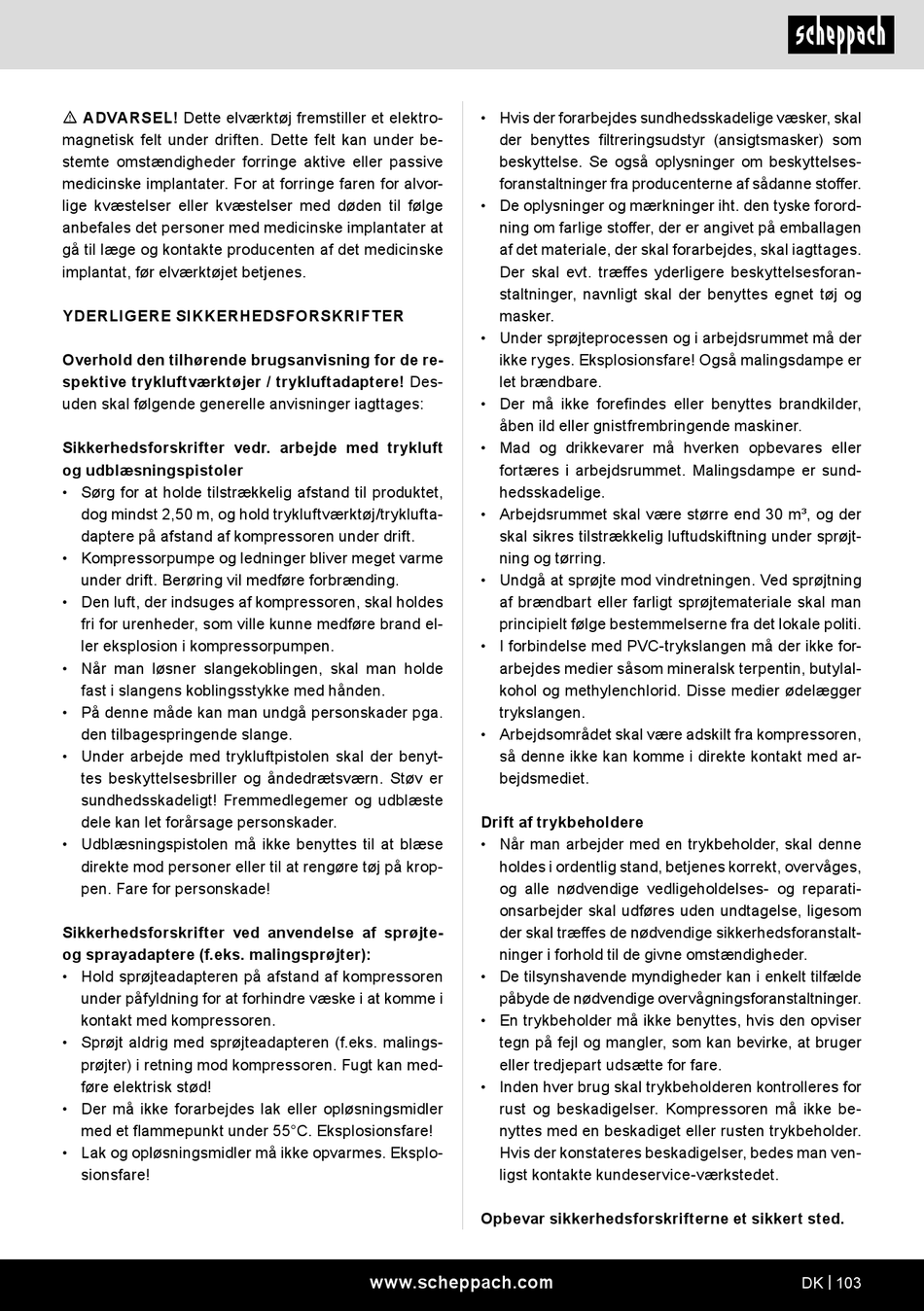 scheppach

⚠ ADVARSEL! Dette elværktøj fremstiller et elektromagnetisk felt under driften. Dette felt kan under bestemte omstændigheder forringe aktive eller passive medicinske implantater. For at forringe faren for alvorlige kvæstelser eller kvæstelser med døden til følge anbefales det personer med medicinske implantater at gå til læge og kontakte producenten af det medicinske implantat, før elværktøjet betjenes.

YDERLIGERE SIKKERHEDSFORSKRIFTER

Overhold den tilhørende brugsanvisning for de respektive trykluftværktøjer / trykluftadaptere! Desuden skal følgende generelle anvisninger iagttages:

Sikkerhedsforskrifter vedr. arbejde med trykluft og udblæsningspistoler
• Sørg for at holde tilstrækkelig afstand til produktet, dog mindst 2,50 m, og hold trykluftværktøj/trykluftadaptere på afstand af kompressoren under drift.
• Kompressorpumpe og ledninger bliver meget varme under drift. Berøring vil medføre forbrænding.
• Den luft, der indsuges af kompressoren, skal holdes fri for urenheder, som ville kunne medføre brand eller eksplosion i kompressorpumpen.
• Når man løsner slangekoblingen, skal man holde fast i slangens koblingsstykke med hånden.
• På denne måde kan man undgå personskader pga. den tilbagespringende slange.
• Under arbejde med trykluftpistolen skal der benyttes beskyttelsesbriller og åndedrætsværn. Støv er sundhedsskadeligt! Fremmedlegemer og udblæste dele kan let forårsage personskader.
• Udblæsningspistolen må ikke benyttes til at blæse direkte mod personer eller til at rengøre tøj på kroppen. Fare for personskade!

Sikkerhedsforskrifter ved anvendelse af sprøjte- og sprayadaptere (f.eks. malingsprøjter):
• Hold sprøjteadapteren på afstand af kompressoren under påfyldning for at forhindre væske i at komme i kontakt med kompressoren.
• Sprøjt aldrig med sprøjteadapteren (f.eks. malingsprøjter) i retning mod kompressoren. Fugt kan medføre elektrisk stød!
• Der må ikke forarbejdes lak eller opløsningsmidler med et flammepunkt under 55°C. Eksplosionsfare!
• Lak og opløsningsmidler må ikke opvarmes. Eksplosionsfare!

• Hvis der forarbejdes sundhedsskadelige væsker, skal der benyttes filtreringsudstyr (ansigtsmasker) som beskyttelse. Se også oplysninger om beskyttelsesforanstaltninger fra producenterne af sådanne stoffer.
• De oplysninger og mærkninger iht. den tyske forordning om farlige stoffer, der er angivet på emballagen af det materiale, der skal forarbejdes, skal iagttages. Der skal evt. træffes yderligere beskyttelsesforanstaltninger, navnligt skal der benyttes egnet tøj og masker.
• Under sprøjteprocessen og i arbejdsrummet må der ikke ryges. Eksplosionsfare! Også malingsdampe er let brændbare.
• Der må ikke forefindes eller benyttes brandkilder, åben ild eller gnistfrembringende maskiner.
• Mad og drikkevarer må hverken opbevares eller fortæres i arbejdsrummet. Malingsdampe er sundhedsskadelige.
• Arbejdsrummet skal være større end 30 m³, og der skal sikres tilstrækkelig luftudskiftning under sprøjtning og tørring.
• Undgå at sprøjte mod vindretningen. Ved sprøjtning af brændbart eller farligt sprøjtemateriale skal man principielt følge bestemmelserne fra det lokale politi.
• I forbindelse med PVC-trykslangen må der ikke forarbejdes medier såsom mineralsk terpentin, butylalkohol og methylenchlorid. Disse medier ødelægger trykslangen.
• Arbejdsområdet skal være adskilt fra kompressoren, så denne ikke kan komme i direkte kontakt med arbejdsmediet.

Drift af trykbeholdere
• Når man arbejder med en trykbeholder, skal denne holdes i ordentlig stand, betjenes korrekt, overvåges, og alle nødvendige vedligeholdelses- og reparationsarbejder skal udføres uden undtagelse, ligesom der skal træffes de nødvendige sikkerhedsforanstaltninger i forhold til de givne omstændigheder.
• De tilsynshavende myndigheder kan i enkelt tilfælde påbyde de nødvendige overvågningsforanstaltninger.
• En trykbeholder må ikke benyttes, hvis den opviser tegn på fejl og mangler, som kan bevirke, at bruger eller tredjepart udsætte for fare.
• Inden hver brug skal trykbeholderen kontrolleres for rust og beskadigelser. Kompressoren må ikke benyttes med en beskadiget eller rusten trykbeholder. Hvis der konstateres beskadigelser, bedes man venligst kontakte kundeservice-værkstedet.

Opbevar sikkerhedsforskrifterne et sikkert sted.

www.scheppach.com DK | 103